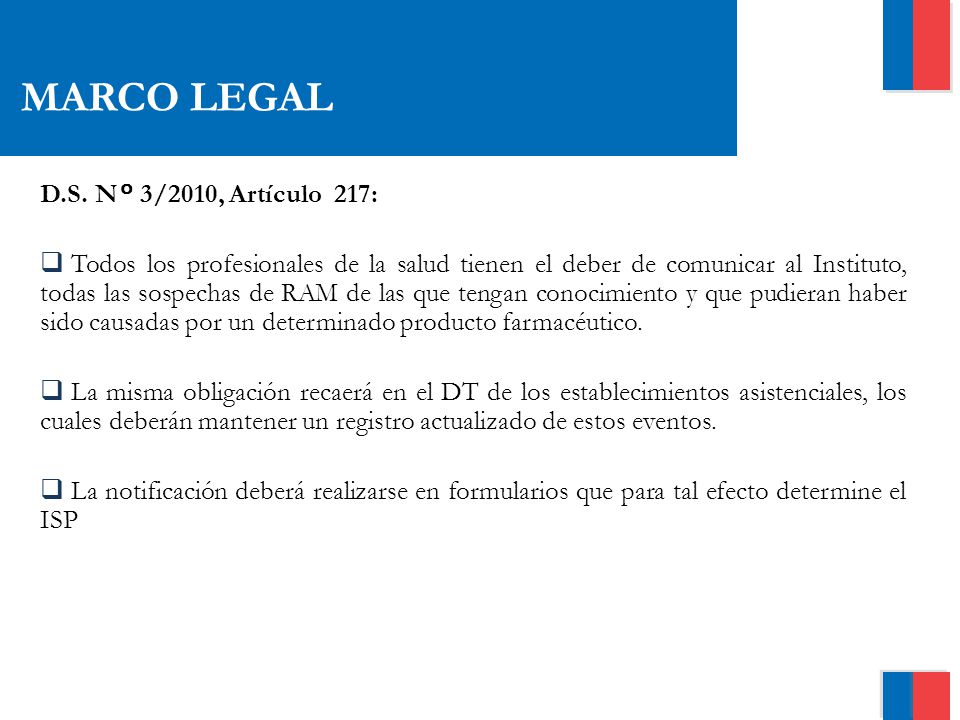 MARCO LEGAL

D.S. Nº 3/2010, Artículo 217:

❑ Todos los profesionales de la salud tienen el deber de comunicar al Instituto, todas las sospechas de RAM de las que tengan conocimiento y que pudieran haber sido causadas por un determinado producto farmacéutico.

❑ La misma obligación recaerá en el DT de los establecimientos asistenciales, los cuales deberán mantener un registro actualizado de estos eventos.

❑ La notificación deberá realizarse en formularios que para tal efecto determine el ISP